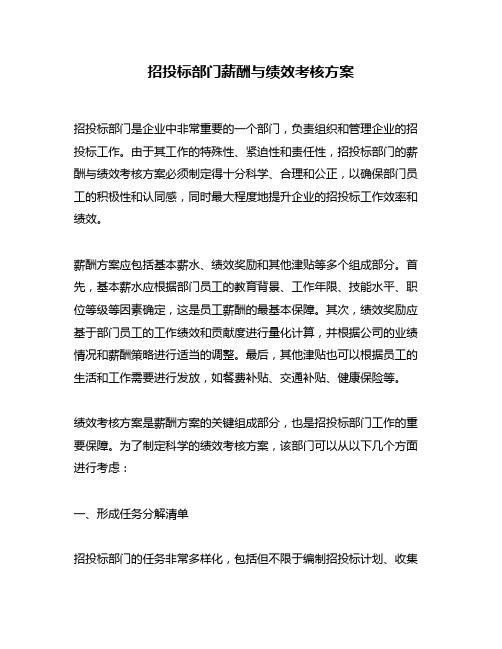 招投标部门薪酬与绩效考核方案

招投标部门是企业中非常重要的一个部门，负责组织和管理企业的招投标工作。由于其工作的特殊性、紧迫性和责任性，招投标部门的薪酬与绩效考核方案必须制定得十分科学、合理和公正，以确保部门员工的积极性和认同感，同时最大程度地提升企业的招投标工作效率和绩效。

薪酬方案应包括基本薪水、绩效奖励和其他津贴等多个组成部分。首先，基本薪水应根据部门员工的教育背景、工作年限、技能水平、职位等级等因素确定，这是员工薪酬的最基本保障。其次，绩效奖励应基于部门员工的工作绩效和贡献度进行量化计算，并根据公司的业绩情况和薪酬策略进行适当的调整。最后，其他津贴也可以根据员工的生活和工作需要进行发放，如餐费补贴、交通补贴、健康保险等。

绩效考核方案是薪酬方案的关键组成部分，也是招投标部门工作的重要保障。为了制定科学的绩效考核方案，该部门可以从以下几个方面进行考虑：

一、形成任务分解清单

招投标部门的任务非常多样化，包括但不限于编制招投标计划、收集